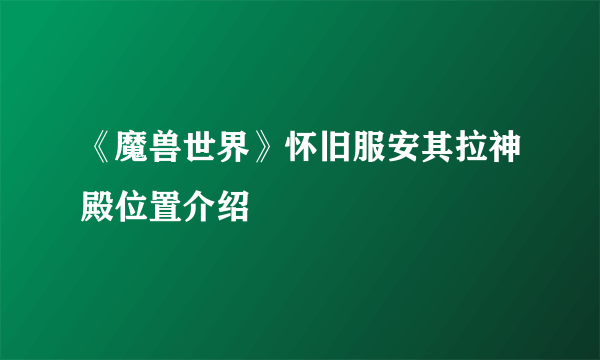 《魔兽世界》怀旧服安其拉神殿位置介绍